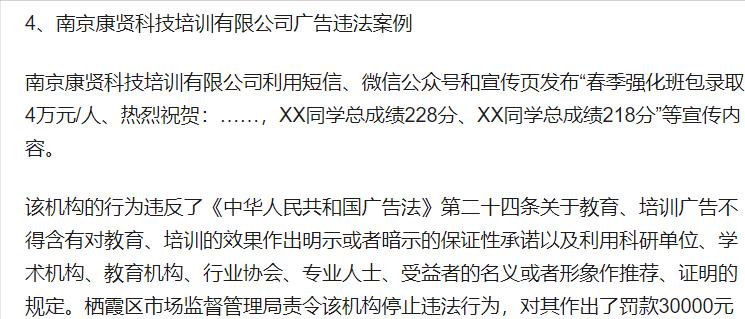 4、南京康贤科技培训有限公司广告违法案例

南京康贤科技培训有限公司利用短信、微信公众号和宣传页发布“春季强化班包录取4万元/人、热烈祝贺：……，XX同学总成绩228分、XX同学总成绩218分”等宣传内容。

该机构的行为违反了《中华人民共和国广告法》第二十四条关于教育、培训广告不得含有对教育、培训的效果作出明示或者暗示的保证性承诺以及利用科研单位、学术机构、教育机构、行业协会、专业人士、受益者的名义或者形象作推荐、证明的规定。栖霞区市场监督管理局责令该机构停止违法行为，对其作出了罚款30000元